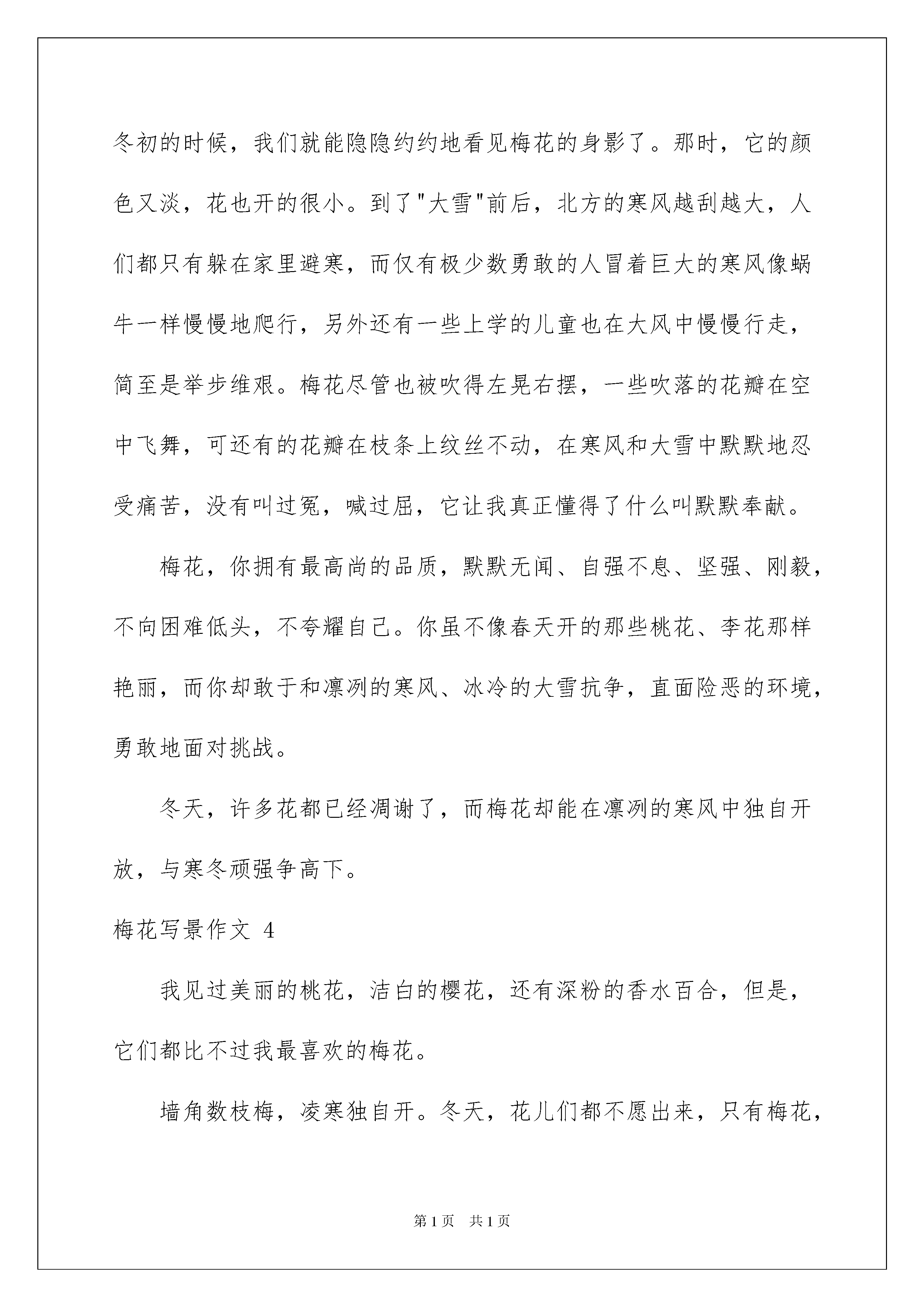 冬初的时候，我们就能隐隐约约地看见梅花的身影了。那时，它的颜色又淡，花也开的很小。到了"大雪"前后，北方的寒风越刮越大，人们都只有躲在家里避寒，而仅有极少数勇敢的人冒着巨大的寒风像蜗牛一样慢慢地爬行，另外还有一些上学的儿童也在大风中慢慢行走，简至是举步维艰。梅花尽管也被吹得左晃右摆，一些吹落的花瓣在空中飞舞，可还有的花瓣在枝条上纹丝不动，在寒风和大雪中默默地忍受痛苦，没有叫过冤，喊过屈，它让我真正懂得了什么叫默默奉献。

梅花，你拥有最高尚的品质，默默无闻、自强不息、坚强、刚毅，不向困难低头，不夸耀自己。你虽不像春天开的那些桃花、李花那样艳丽，而你却敢于和凛冽的寒风、冰冷的大雪抗争，直面险恶的环境，勇敢地面对挑战。

冬天，许多花都已经凋谢了，而梅花却能在凛冽的寒风中独自开放，与寒冬顽强争高下。

梅花写景作文 4

我见过美丽的桃花，洁白的樱花，还有深粉的香水百合，但是，它们都比不过我最喜欢的梅花。

墙角数枝梅，凌寒独自开。冬天，花儿们都不愿出来，只有梅花，

第 1 页 共 1 页